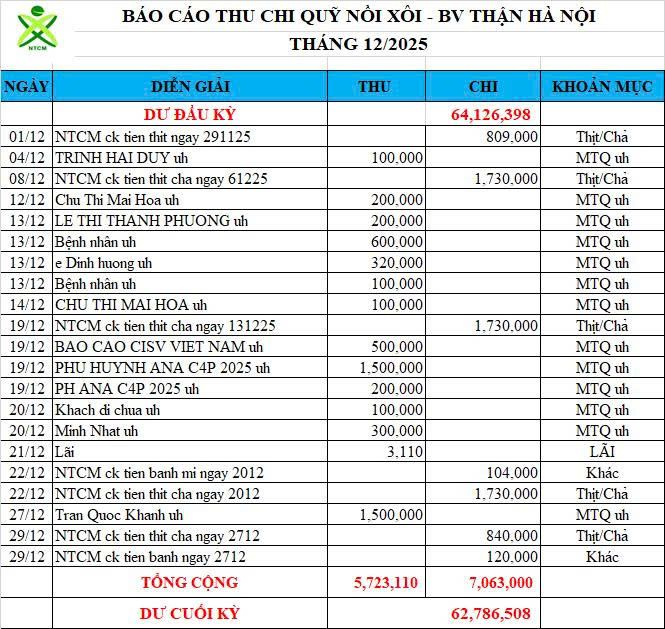 NTCM

BÁO CÁO THU CHI QUỸ NỒI XÔI - BV THẬN HÀ NỘI
THÁNG 12/2025

| NGÀY | DIỄN GIẢI | THU | CHI | KHOẢN MỤC |
|---|---|---|---|---|
| | DƯ ĐẦU KỲ | | 64,126,398 | |
| 01/12 | NTCM ck tien thit ngay 291125 | | 809,000 | Thịt/Chả |
| 04/12 | TRINH HAI DUY uh | 100,000 | | MTQ uh |
| 08/12 | NTCM ck tien thit cha ngay 61225 | | 1,730,000 | Thịt/Chả |
| 12/12 | Chu Thi Mai Hoa uh | 200,000 | | MTQ uh |
| 13/12 | LE THI THANH PHUONG uh | 200,000 | | MTQ uh |
| 13/12 | Bệnh nhân uh | 600,000 | | MTQ uh |
| 13/12 | e Dinh huong uh | 320,000 | | MTQ uh |
| 13/12 | Bệnh nhân uh | 100,000 | | MTQ uh |
| 14/12 | CHU THI MAI HOA uh | 100,000 | | MTQ uh |
| 19/12 | NTCM ck tien thit cha ngay 131225 | | 1,730,000 | Thịt/Chả |
| 19/12 | BAO CAO CISV VIET NAM uh | 500,000 | | MTQ uh |
| 19/12 | PHU HUYNH ANA C4P 2025 uh | 1,500,000 | | MTQ uh |
| 19/12 | PH ANA C4P 2025 uh | 200,000 | | MTQ uh |
| 20/12 | Khach di chua uh | 100,000 | | MTQ uh |
| 20/12 | Minh Nhat uh | 300,000 | | MTQ uh |
| 21/12 | Lãi | 3,110 | | LÃI |
| 22/12 | NTCM ck tien banh mi ngay 2012 | | 104,000 | Khác |
| 22/12 | NTCM ck tien thit cha ngay 2012 | | 1,730,000 | Thịt/Chả |
| 27/12 | Tran Quoc Khanh uh | 1,500,000 | | MTQ uh |
| 29/12 | NTCM ck tien thit cha ngay 2712 | | 840,000 | Thịt/Chả |
| 29/12 | NTCM ck tien banh ngay 2712 | | 120,000 | Khác |
| | TỔNG CỘNG | 5,723,110 | 7,063,000 | |
| | DƯ CUỐI KỲ | | 62,786,508 | |